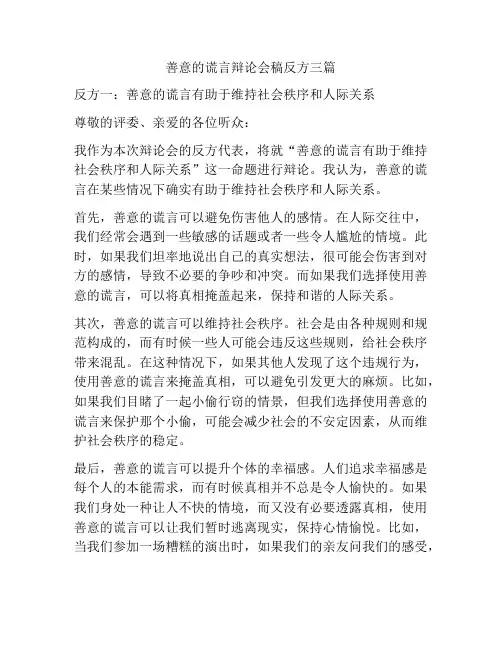 善意的谎言辩论会稿反方三篇

反方一：善意的谎言有助于维持社会秩序和人际关系

尊敬的评委、亲爱的各位听众：

我作为本次辩论会的反方代表，将就“善意的谎言有助于维持社会秩序和人际关系”这一命题进行辩论。我认为，善意的谎言在某些情况下确实有助于维持社会秩序和人际关系。

首先，善意的谎言可以避免伤害他人的感情。在人际交往中，我们经常会遇到一些敏感的话题或者一些令人尴尬的情境。此时，如果我们坦率地说出自己的真实想法，很可能会伤害到对方的感情，导致不必要的争吵和冲突。而如果我们选择使用善意的谎言，可以将真相掩盖起来，保持和谐的人际关系。

其次，善意的谎言可以维持社会秩序。社会是由各种规则和规范构成的，而有时候一些人可能会违反这些规则，给社会秩序带来混乱。在这种情况下，如果其他人发现了这个违规行为，使用善意的谎言来掩盖真相，可以避免引发更大的麻烦。比如，如果我们目睹了一起小偷行窃的情景，但我们选择使用善意的谎言来保护那个小偷，可能会减少社会的不安定因素，从而维护社会秩序的稳定。

最后，善意的谎言可以提升个体的幸福感。人们追求幸福感是每个人的本能需求，而有时候真相并不总是令人愉快的。如果我们身处一种让人不快的情境，而又没有必要透露真相，使用善意的谎言可以让我们暂时逃离现实，保持心情愉悦。比如，当我们参加一场糟糕的演出时，如果我们的亲友问我们的感受，